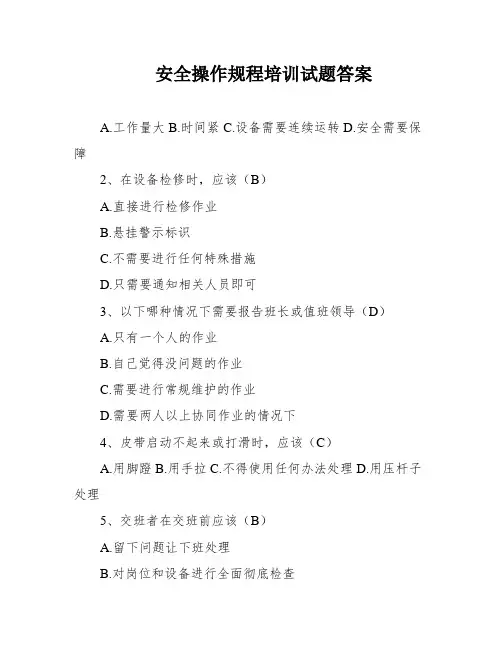 安全操作规程培训试题答案

A.工作量大 B.时间紧 C.设备需要连续运转 D.安全需要保障

2、在设备检修时，应该（B）

A.直接进行检修作业

B.悬挂警示标识

C.不需要进行任何特殊措施

D.只需要通知相关人员即可

3、以下哪种情况下需要报告班长或值班领导（D）

A.只有一个人的作业

B.自己觉得没问题的作业

C.需要进行常规维护的作业

D.需要两人以上协同作业的情况下

4、皮带启动不起来或打滑时，应该（C）

A.用脚蹬 B.用手拉 C.不得使用任何办法处理 D.用压杆子处理

5、交班者在交班前应该（B）

A.留下问题让下班处理

B.对岗位和设备进行全面彻底检查